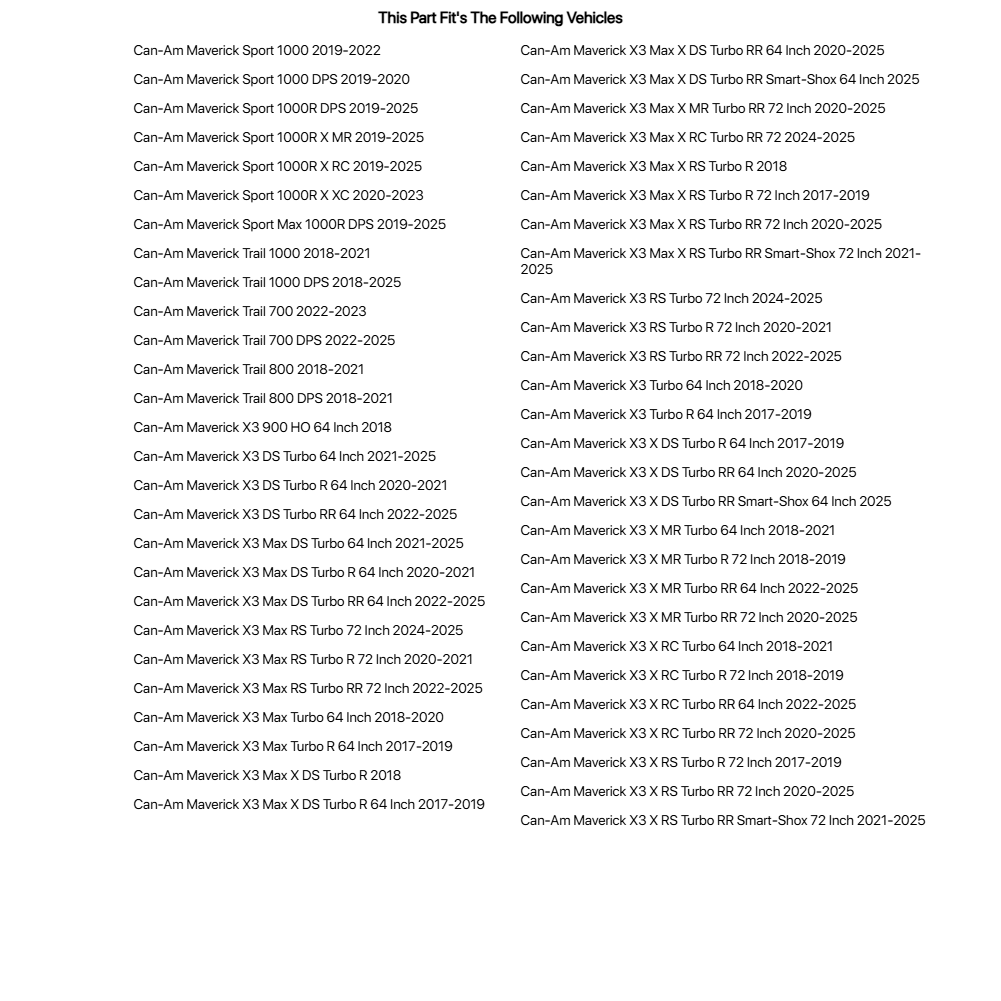 This Part Fit's The Following Vehicles

Can-Am Maverick Sport 1000 2019-2022

Can-Am Maverick Sport 1000 DPS 2019-2020

Can-Am Maverick Sport 1000R DPS 2019-2025

Can-Am Maverick Sport 1000R X MR 2019-2025

Can-Am Maverick Sport 1000R X RC 2019-2025

Can-Am Maverick Sport 1000R X XC 2020-2023

Can-Am Maverick Sport Max 1000R DPS 2019-2025

Can-Am Maverick Trail 1000 2018-2021

Can-Am Maverick Trail 1000 DPS 2018-2025

Can-Am Maverick Trail 700 2022-2023

Can-Am Maverick Trail 700 DPS 2022-2025

Can-Am Maverick Trail 800 2018-2021

Can-Am Maverick Trail 800 DPS 2018-2021

Can-Am Maverick X3 900 HO 64 Inch 2018

Can-Am Maverick X3 DS Turbo 64 Inch 2021-2025

Can-Am Maverick X3 DS Turbo R 64 Inch 2020-2021

Can-Am Maverick X3 DS Turbo RR 64 Inch 2022-2025

Can-Am Maverick X3 Max DS Turbo 64 Inch 2021-2025

Can-Am Maverick X3 Max DS Turbo R 64 Inch 2020-2021

Can-Am Maverick X3 Max DS Turbo RR 64 Inch 2022-2025

Can-Am Maverick X3 Max RS Turbo 72 Inch 2024-2025

Can-Am Maverick X3 Max RS Turbo R 72 Inch 2020-2021

Can-Am Maverick X3 Max RS Turbo RR 72 Inch 2022-2025

Can-Am Maverick X3 Max Turbo 64 Inch 2018-2020

Can-Am Maverick X3 Max Turbo R 64 Inch 2017-2019

Can-Am Maverick X3 Max X DS Turbo R 2018

Can-Am Maverick X3 Max X DS Turbo R 64 Inch 2017-2019

Can-Am Maverick X3 Max X DS Turbo RR 64 Inch 2020-2025

Can-Am Maverick X3 Max X DS Turbo RR Smart-Shox 64 Inch 2025

Can-Am Maverick X3 Max X MR Turbo RR 72 Inch 2020-2025

Can-Am Maverick X3 Max X RC Turbo RR 72 2024-2025

Can-Am Maverick X3 Max X RS Turbo R 2018

Can-Am Maverick X3 Max X RS Turbo R 72 Inch 2017-2019

Can-Am Maverick X3 Max X RS Turbo RR 72 Inch 2020-2025

Can-Am Maverick X3 Max X RS Turbo RR Smart-Shox 72 Inch 2021-2025

Can-Am Maverick X3 RS Turbo 72 Inch 2024-2025

Can-Am Maverick X3 RS Turbo R 72 Inch 2020-2021

Can-Am Maverick X3 RS Turbo RR 72 Inch 2022-2025

Can-Am Maverick X3 Turbo 64 Inch 2018-2020

Can-Am Maverick X3 Turbo R 64 Inch 2017-2019

Can-Am Maverick X3 X DS Turbo R 64 Inch 2017-2019

Can-Am Maverick X3 X DS Turbo RR 64 Inch 2020-2025

Can-Am Maverick X3 X DS Turbo RR Smart-Shox 64 Inch 2025

Can-Am Maverick X3 X MR Turbo 64 Inch 2018-2021

Can-Am Maverick X3 X MR Turbo R 72 Inch 2018-2019

Can-Am Maverick X3 X MR Turbo RR 64 Inch 2022-2025

Can-Am Maverick X3 X MR Turbo RR 72 Inch 2020-2025

Can-Am Maverick X3 X RC Turbo 64 Inch 2018-2021

Can-Am Maverick X3 X RC Turbo R 72 Inch 2018-2019

Can-Am Maverick X3 X RC Turbo RR 64 Inch 2022-2025

Can-Am Maverick X3 X RC Turbo RR 72 Inch 2020-2025

Can-Am Maverick X3 X RS Turbo R 72 Inch 2017-2019

Can-Am Maverick X3 X RS Turbo RR 72 Inch 2020-2025

Can-Am Maverick X3 X RS Turbo RR Smart-Shox 72 Inch 2021-2025